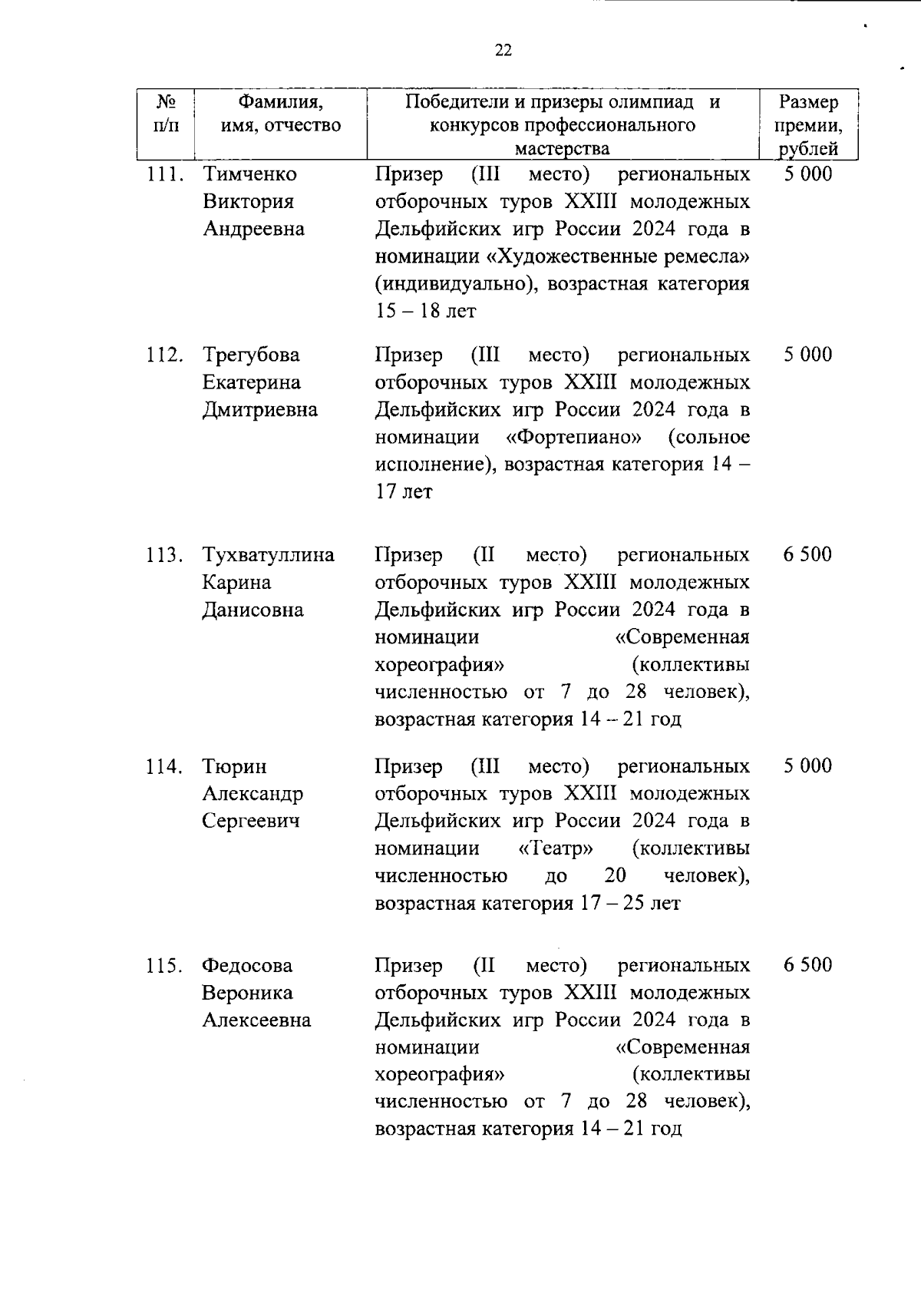 22

| № п/п | Фамилия, имя, отчество | Победители и призеры олимпиад и конкурсов профессионального мастерства | Размер премии, рублей |
|---|---|---|---|
| 111. | Тимченко Виктория Андреевна | Призер (III место) региональных отборочных туров XXIII молодежных Дельфийских игр России 2024 года в номинации «Художественные ремесла» (индивидуально), возрастная категория 15 – 18 лет | 5 000 |
| 112. | Трегубова Екатерина Дмитриевна | Призер (III место) региональных отборочных туров XXIII молодежных Дельфийских игр России 2024 года в номинации «Фортепиано» (сольное исполнение), возрастная категория 14 – 17 лет | 5 000 |
| 113. | Тухватуллина Карина Данисовна | Призер (II место) региональных отборочных туров XXIII молодежных Дельфийских игр России 2024 года в номинации «Современная хореография» (коллективы численностью от 7 до 28 человек), возрастная категория 14 – 21 год | 6 500 |
| 114. | Тюрин Александр Сергеевич | Призер (III место) региональных отборочных туров XXIII молодежных Дельфийских игр России 2024 года в номинации «Театр» (коллективы численностью до 20 человек), возрастная категория 17 – 25 лет | 5 000 |
| 115. | Федосова Вероника Алексеевна | Призер (II место) региональных отборочных туров XXIII молодежных Дельфийских игр России 2024 года в номинации «Современная хореография» (коллективы численностью от 7 до 28 человек), возрастная категория 14 – 21 год | 6 500 |